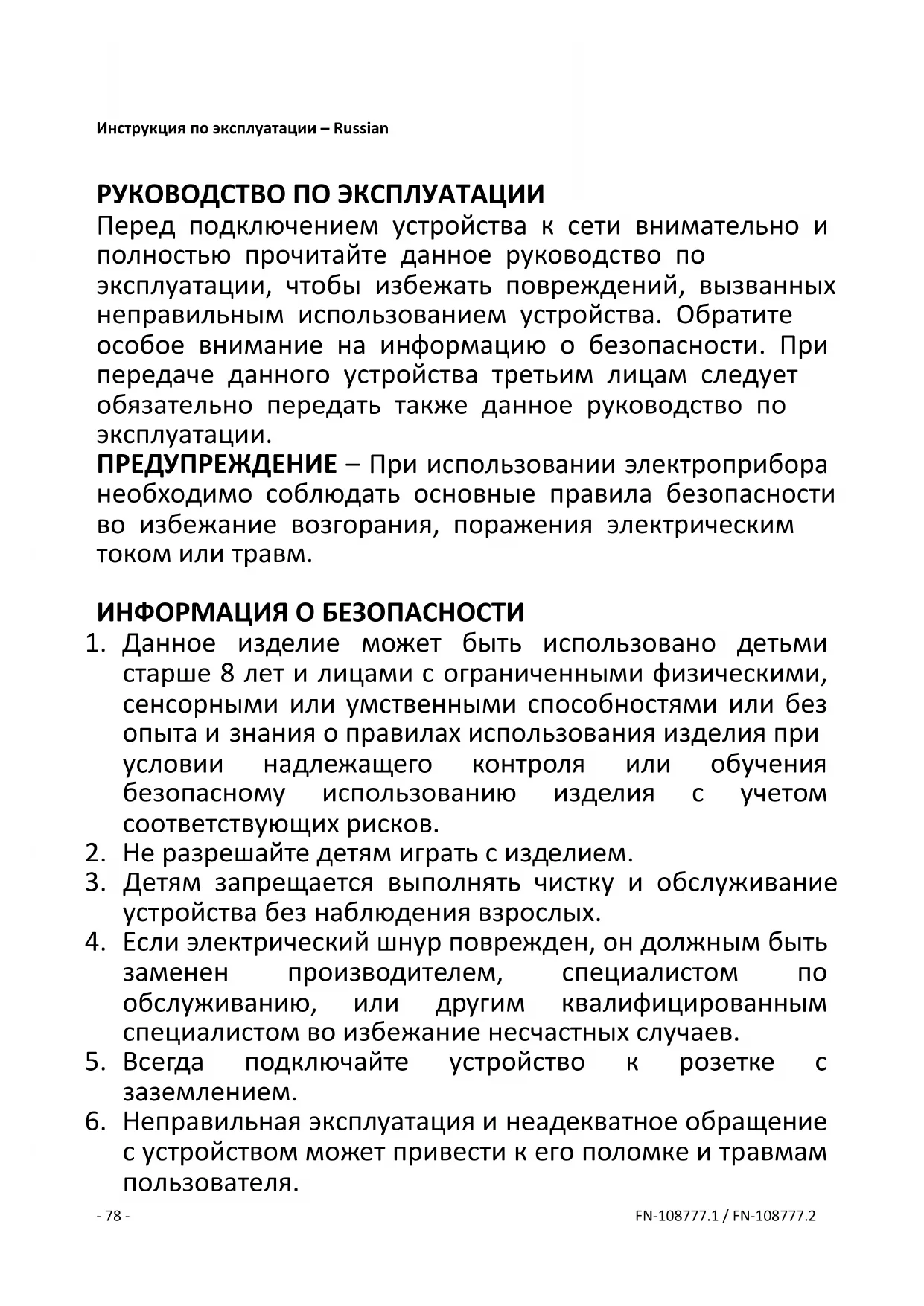 Инструкция по эксплуатации – Russian

РУКОВОДСТВО ПО ЭКСПЛУАТАЦИИ
Перед подключением устройства к сети внимательно и полностью прочитайте данное руководство по эксплуатации, чтобы избежать повреждений, вызванных неправильным использованием устройства. Обратите особое внимание на информацию о безопасности. При передаче данного устройства третьим лицам следует обязательно передать также данное руководство по эксплуатации.
ПРЕДУПРЕЖДЕНИЕ – При использовании электроприбора необходимо соблюдать основные правила безопасности во избежание возгорания, поражения электрическим током или травм.

ИНФОРМАЦИЯ О БЕЗОПАСНОСТИ
1. Данное изделие может быть использовано детьми старше 8 лет и лицами с ограниченными физическими, сенсорными или умственными способностями или без опыта и знания о правилах использования изделия при условии надлежащего контроля или обучения безопасному использованию изделия с учетом соответствующих рисков.
2. Не разрешайте детям играть с изделием.
3. Детям запрещается выполнять чистку и обслуживание устройства без наблюдения взрослых.
4. Если электрический шнур поврежден, он должным быть заменен производителем, специалистом по обслуживанию, или другим квалифицированным специалистом во избежание несчастных случаев.
5. Всегда подключайте устройство к розетке с заземлением.
6. Неправильная эксплуатация и неадекватное обращение с устройством может привести к его поломке и травмам пользователя.

- 78 -
FN-108777.1 / FN-108777.2